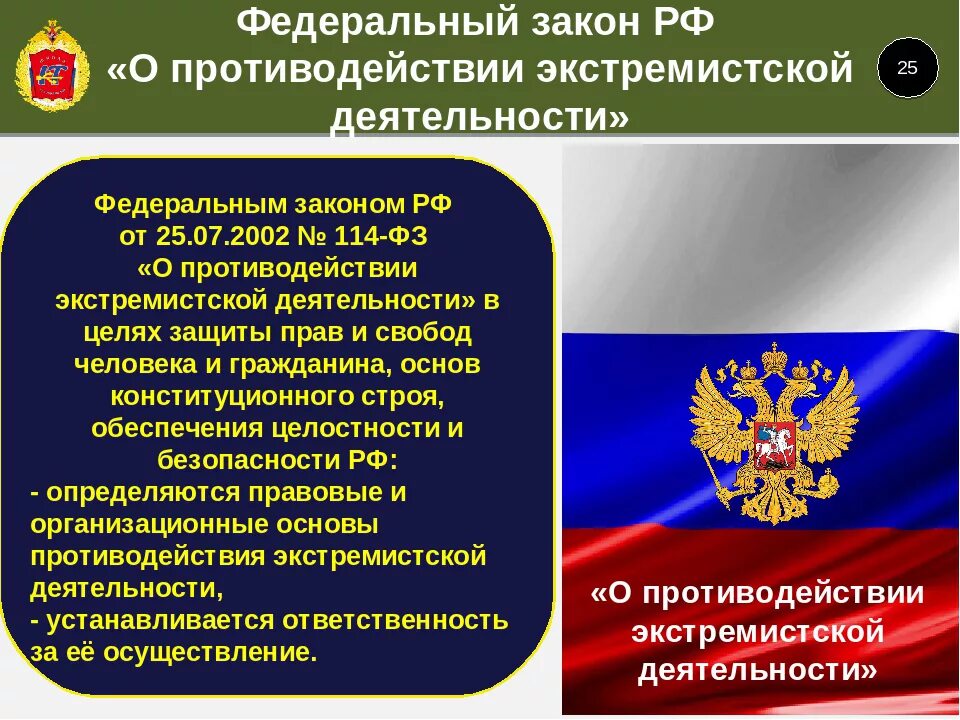 Федеральный закон РФ
«О противодействии экстремистской деятельности»

25

Федеральным законом РФ от 25.07.2002 № 114-ФЗ «О противодействии экстремистской деятельности» в целях защиты прав и свобод человека и гражданина, основ конституционного строя, обеспечения целостности и безопасности РФ:
- определяются правовые и организационные основы противодействия экстремистской деятельности,
- устанавливается ответственность за её осуществление.

«О противодействии экстремистской деятельности»